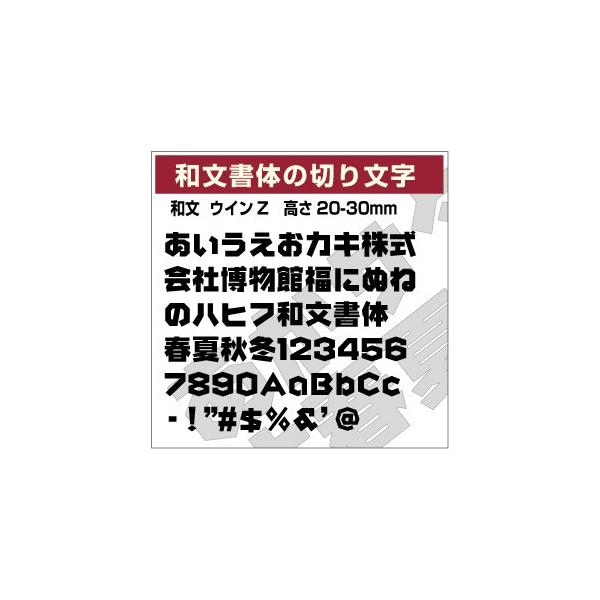 和文書体の切り文字

和文 ウインZ 高さ 20-30mm

あいうえおカキ株式
会社博物館福にぬね
のハヒフ和文書体
春夏秋冬123456
7890AaBbCc
-!"#$%&'@